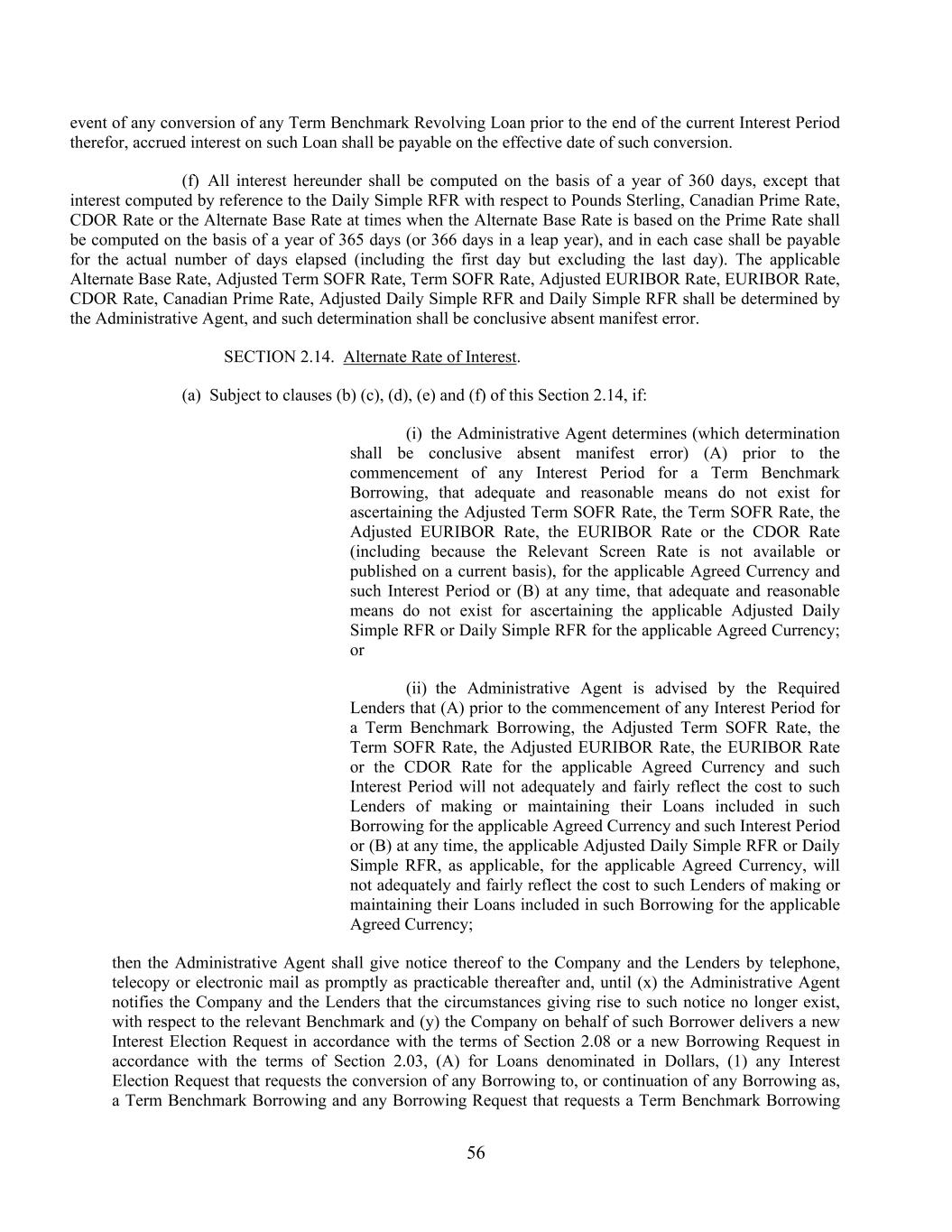 event of any conversion of any Term Benchmark Revolving Loan prior to the end of the current Interest Period therefor, accrued interest on such Loan shall be payable on the effective date of such conversion.

(f) All interest hereunder shall be computed on the basis of a year of 360 days, except that interest computed by reference to the Daily Simple RFR with respect to Pounds Sterling, Canadian Prime Rate, CDOR Rate or the Alternate Base Rate at times when the Alternate Base Rate is based on the Prime Rate shall be computed on the basis of a year of 365 days (or 366 days in a leap year), and in each case shall be payable for the actual number of days elapsed (including the first day but excluding the last day). The applicable Alternate Base Rate, Adjusted Term SOFR Rate, Term SOFR Rate, Adjusted EURIBOR Rate, EURIBOR Rate, CDOR Rate, Canadian Prime Rate, Adjusted Daily Simple RFR and Daily Simple RFR shall be determined by the Administrative Agent, and such determination shall be conclusive absent manifest error.

SECTION 2.14. Alternate Rate of Interest.

(a) Subject to clauses (b) (c), (d), (e) and (f) of this Section 2.14, if:

(i) the Administrative Agent determines (which determination shall be conclusive absent manifest error) (A) prior to the commencement of any Interest Period for a Term Benchmark Borrowing, that adequate and reasonable means do not exist for ascertaining the Adjusted Term SOFR Rate, the Term SOFR Rate, the Adjusted EURIBOR Rate, the EURIBOR Rate or the CDOR Rate (including because the Relevant Screen Rate is not available or published on a current basis), for the applicable Agreed Currency and such Interest Period or (B) at any time, that adequate and reasonable means do not exist for ascertaining the applicable Adjusted Daily Simple RFR or Daily Simple RFR for the applicable Agreed Currency; or

(ii) the Administrative Agent is advised by the Required Lenders that (A) prior to the commencement of any Interest Period for a Term Benchmark Borrowing, the Adjusted Term SOFR Rate, the Term SOFR Rate, the Adjusted EURIBOR Rate, the EURIBOR Rate or the CDOR Rate for the applicable Agreed Currency and such Interest Period will not adequately and fairly reflect the cost to such Lenders of making or maintaining their Loans included in such Borrowing for the applicable Agreed Currency and such Interest Period or (B) at any time, the applicable Adjusted Daily Simple RFR or Daily Simple RFR, as applicable, for the applicable Agreed Currency, will not adequately and fairly reflect the cost to such Lenders of making or maintaining their Loans included in such Borrowing for the applicable Agreed Currency;

then the Administrative Agent shall give notice thereof to the Company and the Lenders by telephone, telecopy or electronic mail as promptly as practicable thereafter and, until (x) the Administrative Agent notifies the Company and the Lenders that the circumstances giving rise to such notice no longer exist, with respect to the relevant Benchmark and (y) the Company on behalf of such Borrower delivers a new Interest Election Request in accordance with the terms of Section 2.08 or a new Borrowing Request in accordance with the terms of Section 2.03, (A) for Loans denominated in Dollars, (1) any Interest Election Request that requests the conversion of any Borrowing to, or continuation of any Borrowing as, a Term Benchmark Borrowing and any Borrowing Request that requests a Term Benchmark Borrowing

56